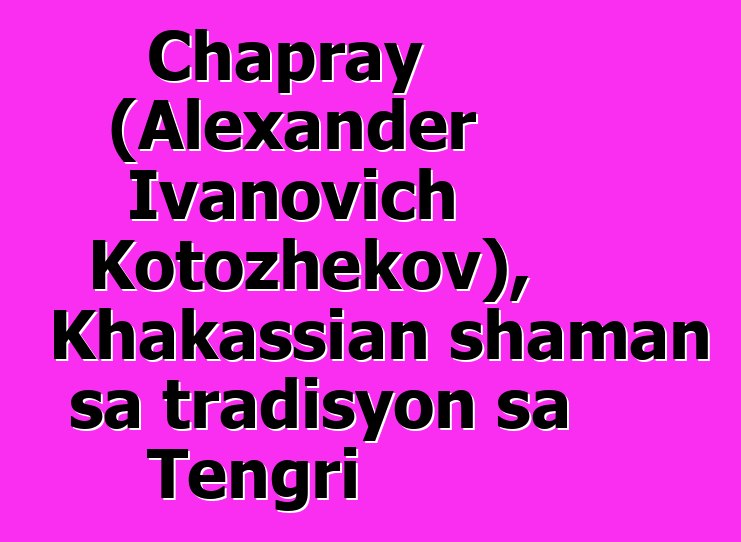 Chapray (Alexander Ivanovich Kotozhekov), Khakassian shaman sa tradisyon sa Tengri